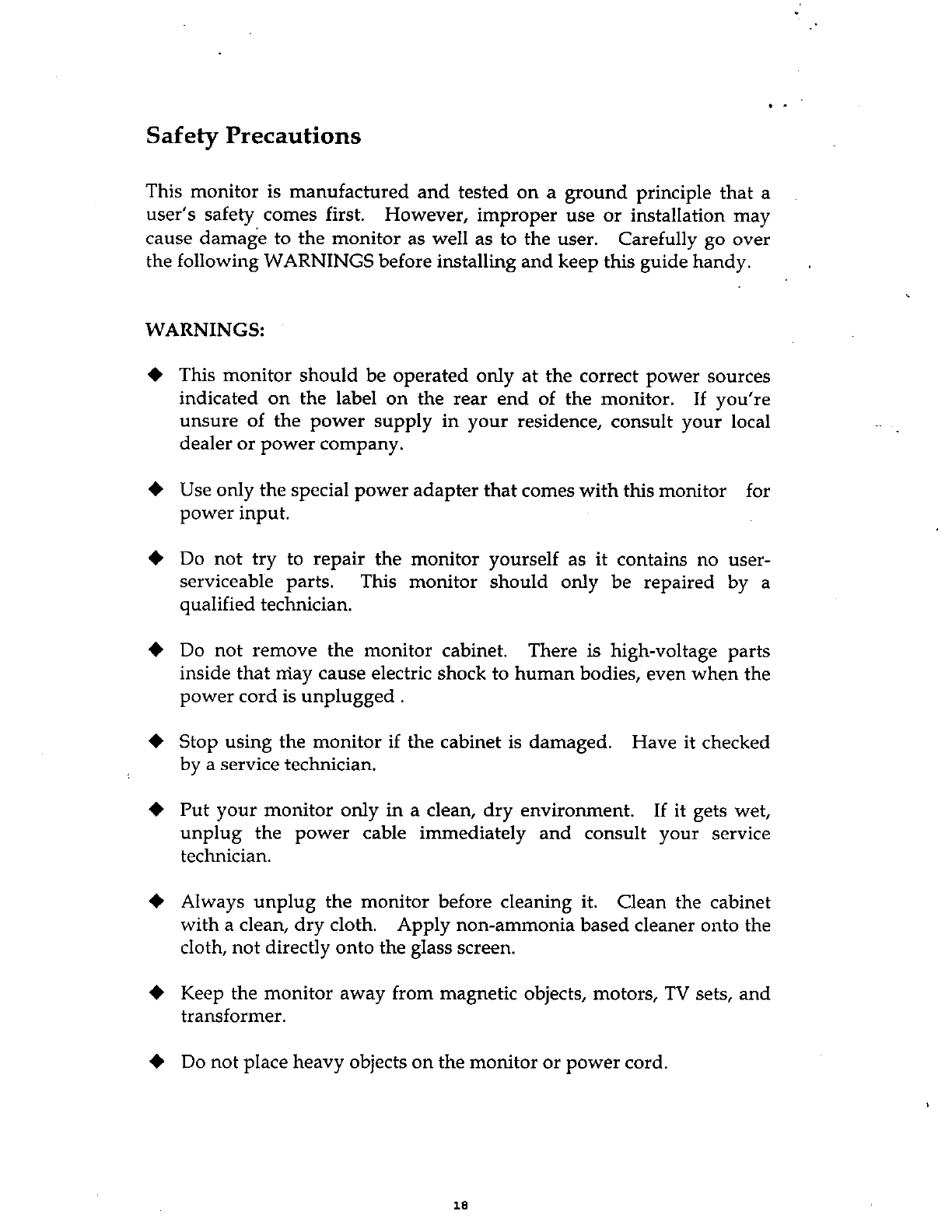 Safety Precautions

This monitor is manufactured and tested on a ground principle that a user's safety comes first. However, improper use or installation may cause damage to the monitor as well as to the user. Carefully go over the following WARNINGS before installing and keep this guide handy.

WARNINGS:

◆ This monitor should be operated only at the correct power sources indicated on the label on the rear end of the monitor. If you're unsure of the power supply in your residence, consult your local dealer or power company.

◆ Use only the special power adapter that comes with this monitor for power input.

◆ Do not try to repair the monitor yourself as it contains no user-serviceable parts. This monitor should only be repaired by a qualified technician.

◆ Do not remove the monitor cabinet. There is high-voltage parts inside that may cause electric shock to human bodies, even when the power cord is unplugged .

◆ Stop using the monitor if the cabinet is damaged. Have it checked by a service technician.

◆ Put your monitor only in a clean, dry environment. If it gets wet, unplug the power cable immediately and consult your service technician.

◆ Always unplug the monitor before cleaning it. Clean the cabinet with a clean, dry cloth. Apply non-ammonia based cleaner onto the cloth, not directly onto the glass screen.

◆ Keep the monitor away from magnetic objects, motors, TV sets, and transformer.

◆ Do not place heavy objects on the monitor or power cord.

18